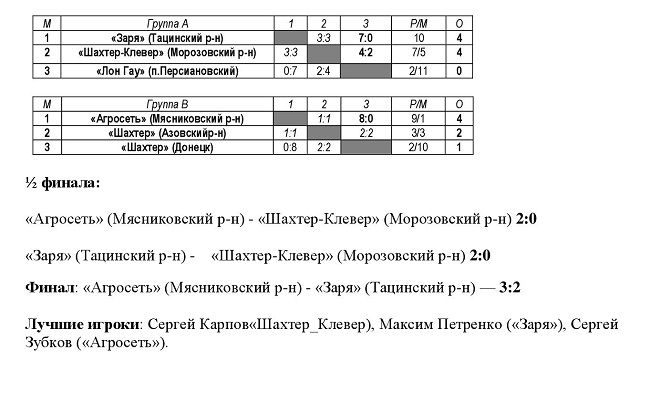 | М | Группа А | 1 | 2 | 3 | Р/М | О |
|---|---|---|---|---|---|---|
| 1 | «Заря» (Тацинский р-н) | | 3:3 | 7:0 | 10 | 4 |
| 2 | «Шахтер-Клевер» (Морозовский р-н) | 3:3 | | 4:2 | 7/5 | 4 |
| 3 | «Лон Гау» (п.Персиановский) | 0:7 | 2:4 | | 2/11 | 0 |

| М | Группа В | 1 | 2 | 3 | Р/М | О |
|---|---|---|---|---|---|---|
| 1 | «Агросеть» (Мясниковский р-н) | | 1:1 | 8:0 | 9/1 | 4 |
| 2 | «Шахтер» (Азовскийр-н) | 1:1 | | 2:2 | 3/3 | 2 |
| 3 | «Шахтер» (Донецк) | 0:8 | 2:2 | | 2/10 | 1 |

½ финала:

«Агросеть» (Мясниковский р-н) - «Шахтер-Клевер» (Морозовский р-н) 2:0

«Заря» (Тацинский р-н) - «Шахтер-Клевер» (Морозовский р-н) 2:0

Финал: «Агросеть» (Мясниковский р-н) - «Заря» (Тацинский р-н) — 3:2

Лучшие игроки: Сергей Карпов«Шахтер_Клевер), Максим Петренко («Заря»), Сергей Зубков («Агросеть»).